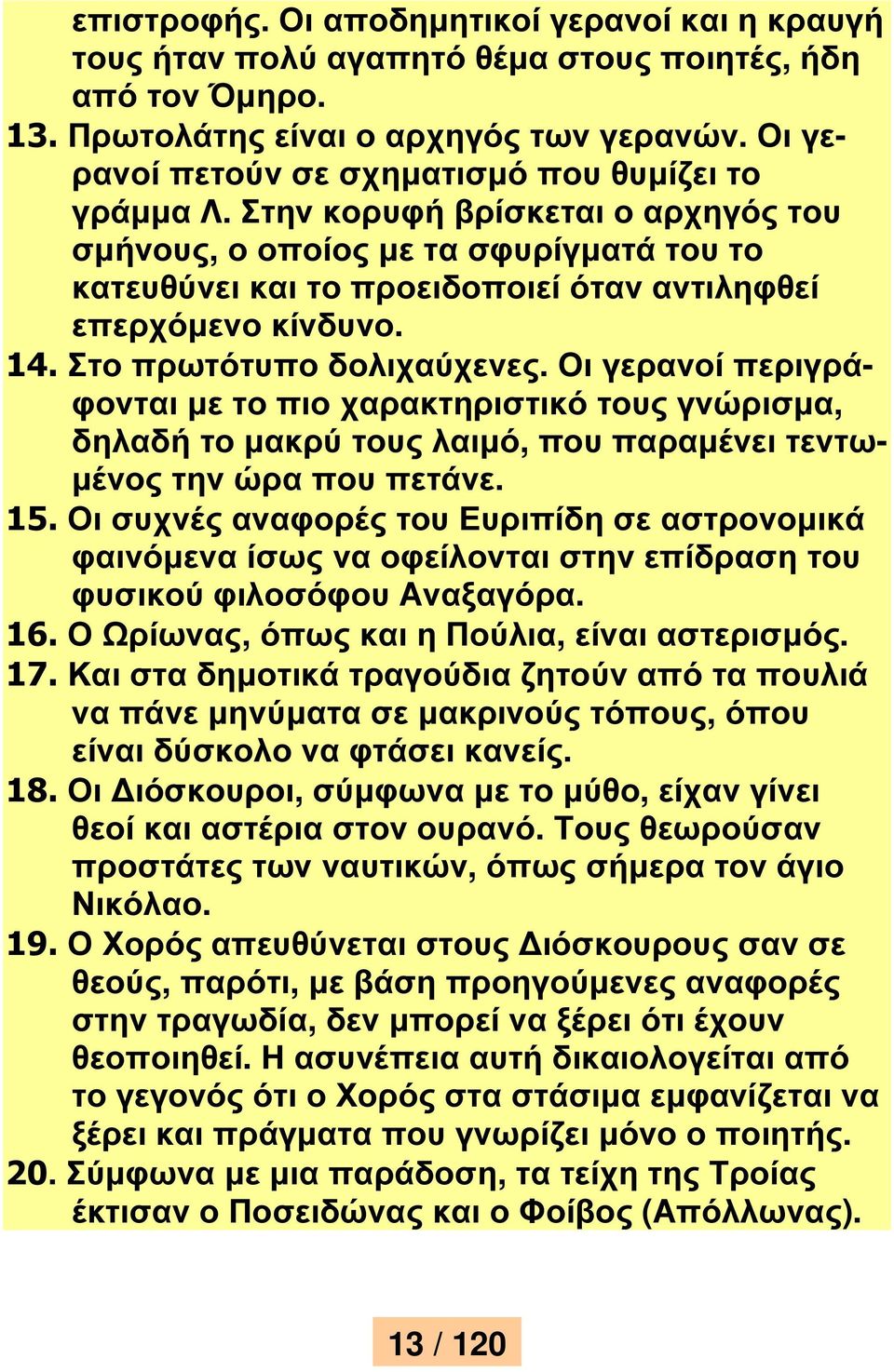 επιστροφής. Οι αποδημητικοί γερανοί και η κραυγή τους ήταν πολύ αγαπητό θέμα στους ποιητές, ήδη από τον Όμηρο.
13. Πρωτολάτης είναι ο αρχηγός των γερανών. Οι γερανοί πετούν σε σχηματισμό που θυμίζει το γράμμα Λ. Στην κορυφή βρίσκεται ο αρχηγός του σμήνους, ο οποίος με τα σφυρίγματά του το κατευθύνει και το προειδοποιεί όταν αντιληφθεί επερχόμενο κίνδυνο.
14. Στο πρωτότυπο δολιχαύχενες. Οι γερανοί περιγράφονται με το πιο χαρακτηριστικό τους γνώρισμα, δηλαδή το μακρύ τους λαιμό, που παραμένει τεντωμένος την ώρα που πετάνε.
15. Οι συχνές αναφορές του Ευριπίδη σε αστρονομικά φαινόμενα ίσως να οφείλονται στην επίδραση του φυσικού φιλοσόφου Αναξαγόρα.
16. Ο Ωρίωνας, όπως και η Πούλια, είναι αστερισμός.
17. Και στα δημοτικά τραγούδια ζητούν από τα πουλιά να πάνε μηνύματα σε μακρινούς τόπους, όπου είναι δύσκολο να φτάσει κανείς.
18. Οι Διόσκουροι, σύμφωνα με το μύθο, είχαν γίνει θεοί και αστέρια στον ουρανό. Τους θεωρούσαν προστάτες των ναυτικών, όπως σήμερα τον άγιο Νικόλαο.
19. Ο Χορός απευθύνεται στους Διόσκουρους σαν σε θεούς, παρότι, με βάση προηγούμενες αναφορές στην τραγωδία, δεν μπορεί να ξέρει ότι έχουν θεοποιηθεί. Η ασυνέπεια αυτή δικαιολογείται από το γεγονός ότι ο Χορός στα στάσιμα εμφανίζεται να ξέρει και πράγματα που γνωρίζει μόνο ο ποιητής.
20. Σύμφωνα με μια παράδοση, τα τείχη της Τροίας έκτισαν ο Ποσειδώνας και ο Φοίβος (Απόλλωνας).

13 / 120